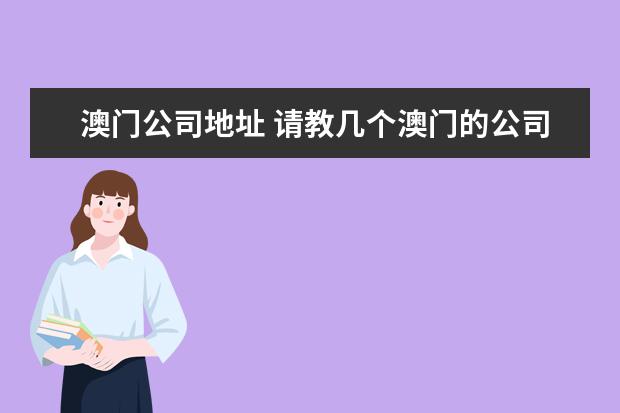 澳门公司地址 请教几个澳门的公司